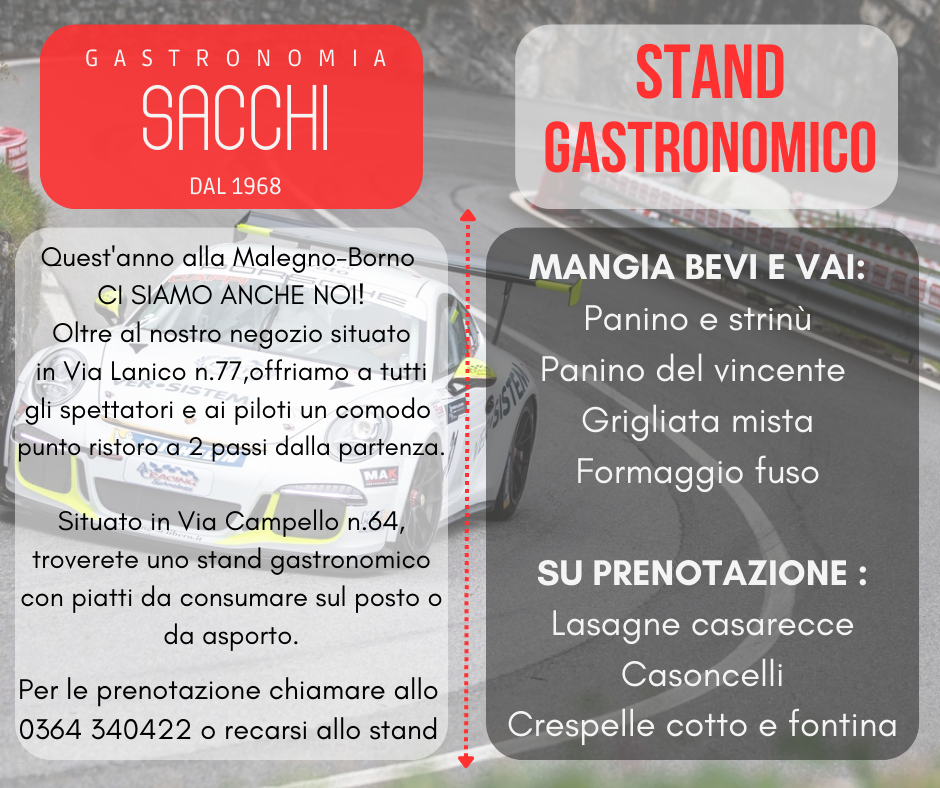 GASTRONOMIA
SACCHI
DAL 1968

Quest'anno alla Malegno-Borno CI SIAMO ANCHE NOI! Oltre al nostro negozio situato in Via Lanico n.77,offriamo a tutti gli spettatori e ai piloti un comodo punto ristoro a 2 passi dalla partenza.

Situato in Via Campello n.64, troverete uno stand gastronomico con piatti da consumare sul posto o da asporto.

Per le prenotazione chiamare allo 0364 340422 o recarsi allo stand

STAND GASTRONOMICO

MANGIA BEVI E VAI:
Panino e strinù
Panino del vincente
Grigliata mista
Formaggio fuso

SU PRENOTAZIONE :
Lasagne casarecce
Casoncelli
Crespelle cotto e fontina